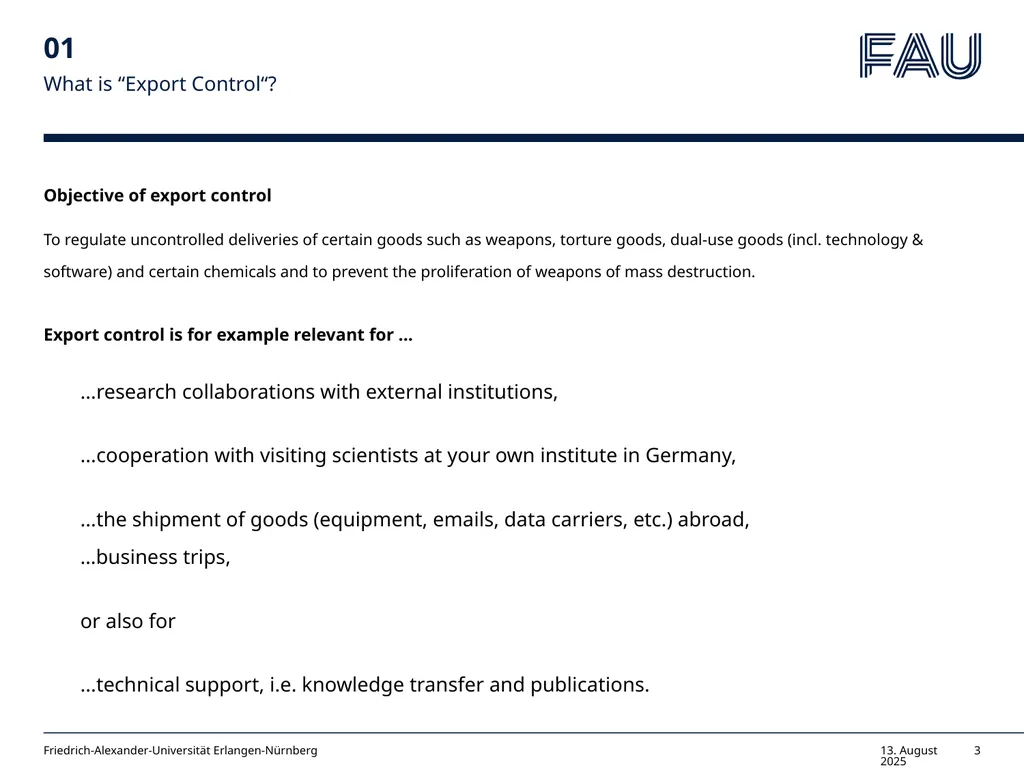 01
What is “Export Control“?

FAU

Objective of export control

To regulate uncontrolled deliveries of certain goods such as weapons, torture goods, dual-use goods (incl. technology & software) and certain chemicals and to prevent the proliferation of weapons of mass destruction.

Export control is for example relevant for ...

...research collaborations with external institutions,

...cooperation with visiting scientists at your own institute in Germany,

...the shipment of goods (equipment, emails, data carriers, etc.) abroad,
...business trips,

or also for

...technical support, i.e. knowledge transfer and publications.

Friedrich-Alexander-Universität Erlangen-Nürnberg 13. August 2025 3